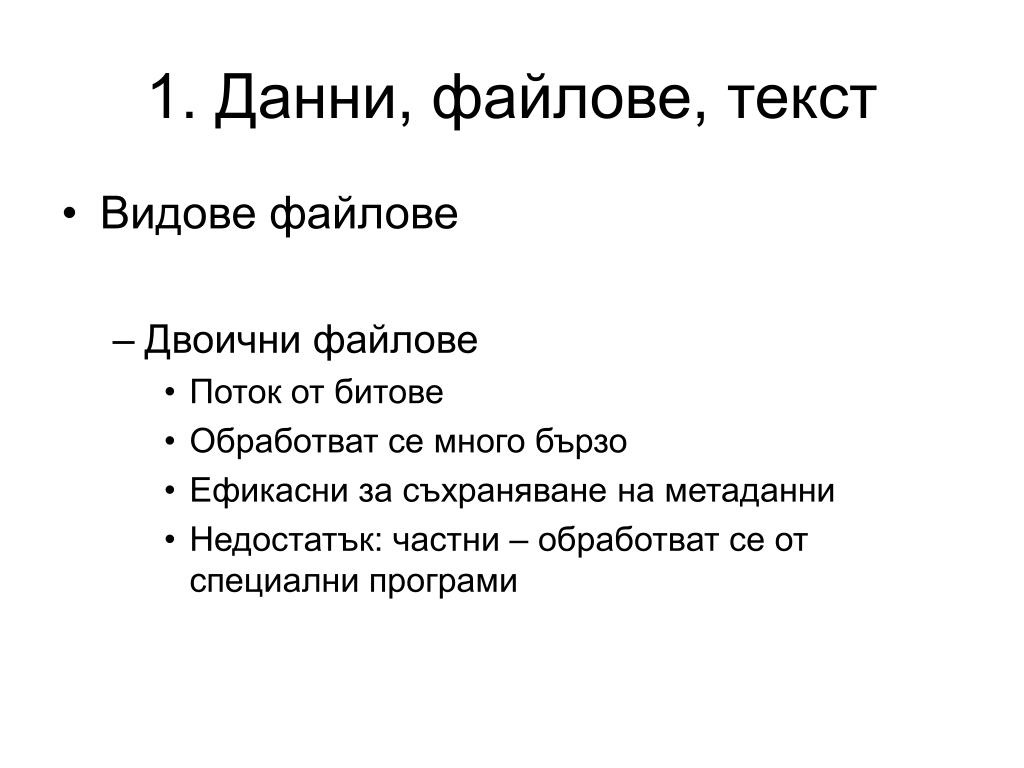 1. Данни, файлове, текст

• Видове файлове

– Двоични файлове
• Поток от битове
• Обработват се много бързо
• Ефикасни за съхраняване на метаданни
• Недостатък: частни – обработват се от специални програми